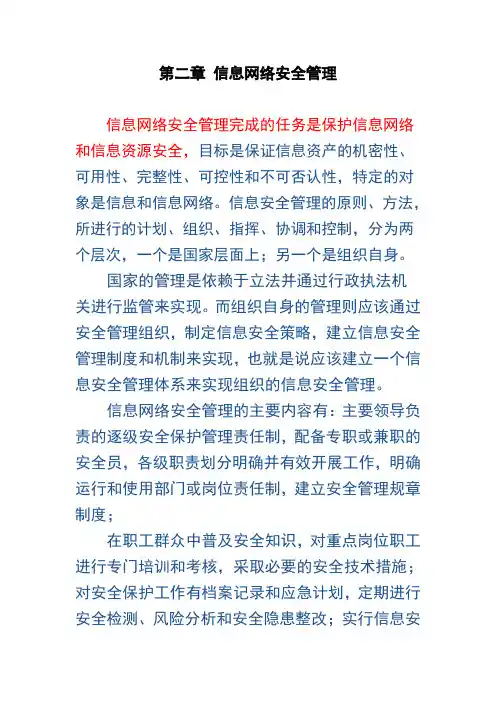 第二章 信息网络安全管理

信息网络安全管理完成的任务是保护信息网络和信息资源安全，目标是保证信息资产的机密性、可用性、完整性、可控性和不可否认性，特定的对象是信息和信息网络。信息安全管理的原则、方法，所进行的计划、组织、指挥、协调和控制，分为两个层次，一个是国家层面上；另一个是组织自身。

国家的管理是依赖于立法并通过行政执法机关进行监管来实现。而组织自身的管理则应该通过安全管理组织，制定信息安全策略，建立信息安全管理制度和机制来实现，也就是说应该建立一个信息安全管理体系来实现组织的信息安全管理。

信息网络安全管理的主要内容有：主要领导负责的逐级安全保护管理责任制，配备专职或兼职的安全员，各级职责划分明确并有效开展工作，明确运行和使用部门或岗位责任制，建立安全管理规章制度；

在职工群众中普及安全知识，对重点岗位职工进行专门培训和考核，采取必要的安全技术措施；对安全保护工作有档案记录和应急计划，定期进行安全检测、风险分析和安全隐患整改；实行信息安